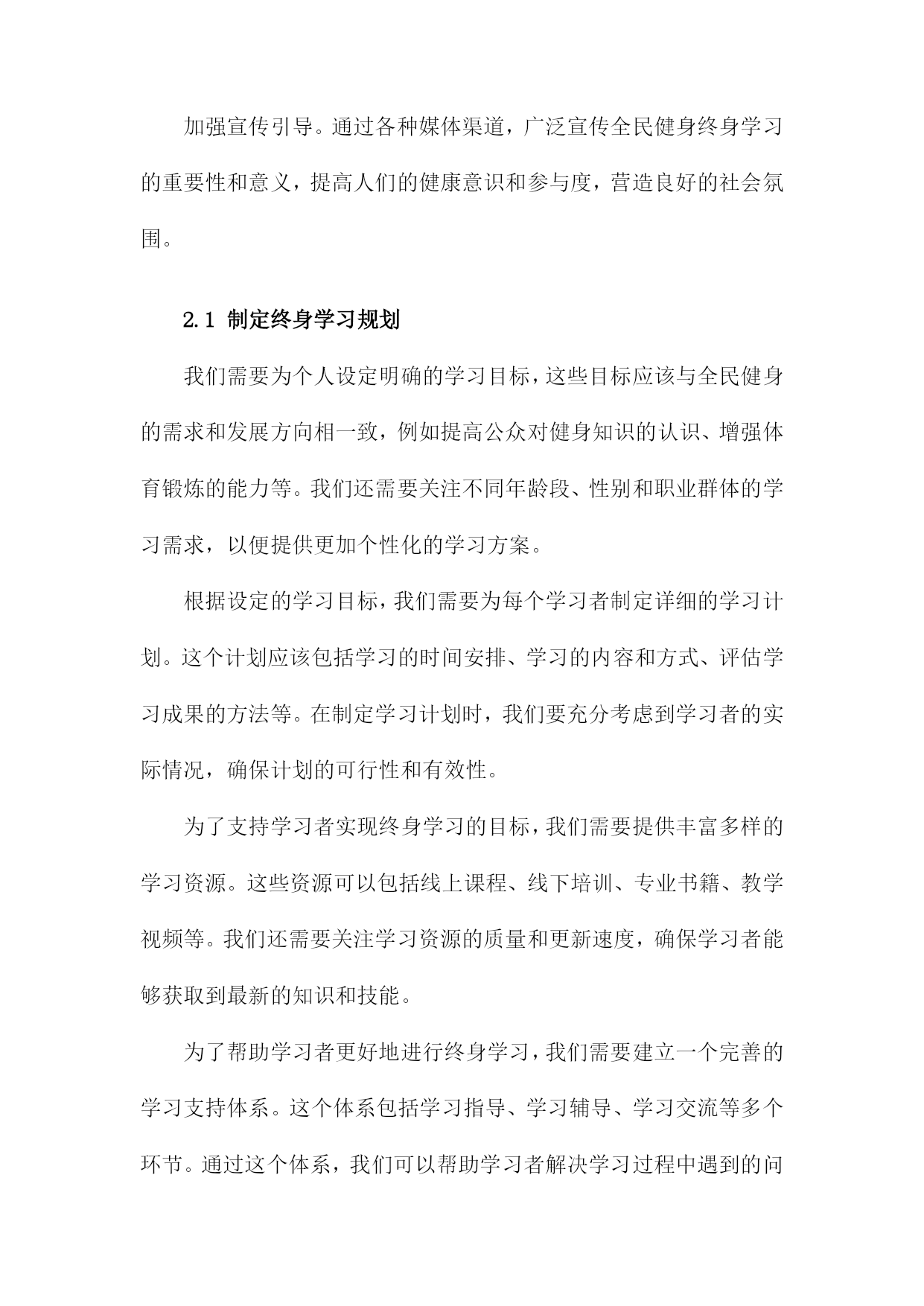 加强宣传引导。通过各种媒体渠道，广泛宣传全民健身终身学习的重要性和意义，提高人们的健康意识和参与度，营造良好的社会氛围。

2.1 制定终身学习规划

我们需要为个人设定明确的学习目标，这些目标应该与全民健身的需求和发展方向相一致，例如提高公众对健身知识的认识、增强体育锻炼的能力等。我们还需要关注不同年龄段、性别和职业群体的学习需求，以便提供更加个性化的学习方案。

根据设定的学习目标，我们需要为每个学习者制定详细的学习计划。这个计划应该包括学习的时间安排、学习的内容和方式、评估学习成果的方法等。在制定学习计划时，我们要充分考虑到学习者的实际情况，确保计划的可行性和有效性。

为了支持学习者实现终身学习的目标，我们需要提供丰富多样的学习资源。这些资源可以包括线上课程、线下培训、专业书籍、教学视频等。我们还需要关注学习资源的质量和更新速度，确保学习者能够获取到最新的知识和技能。

为了帮助学习者更好地进行终身学习，我们需要建立一个完善的学习支持体系。这个体系包括学习指导、学习辅导、学习交流等多个环节。通过这个体系，我们可以帮助学习者解决学习过程中遇到的问